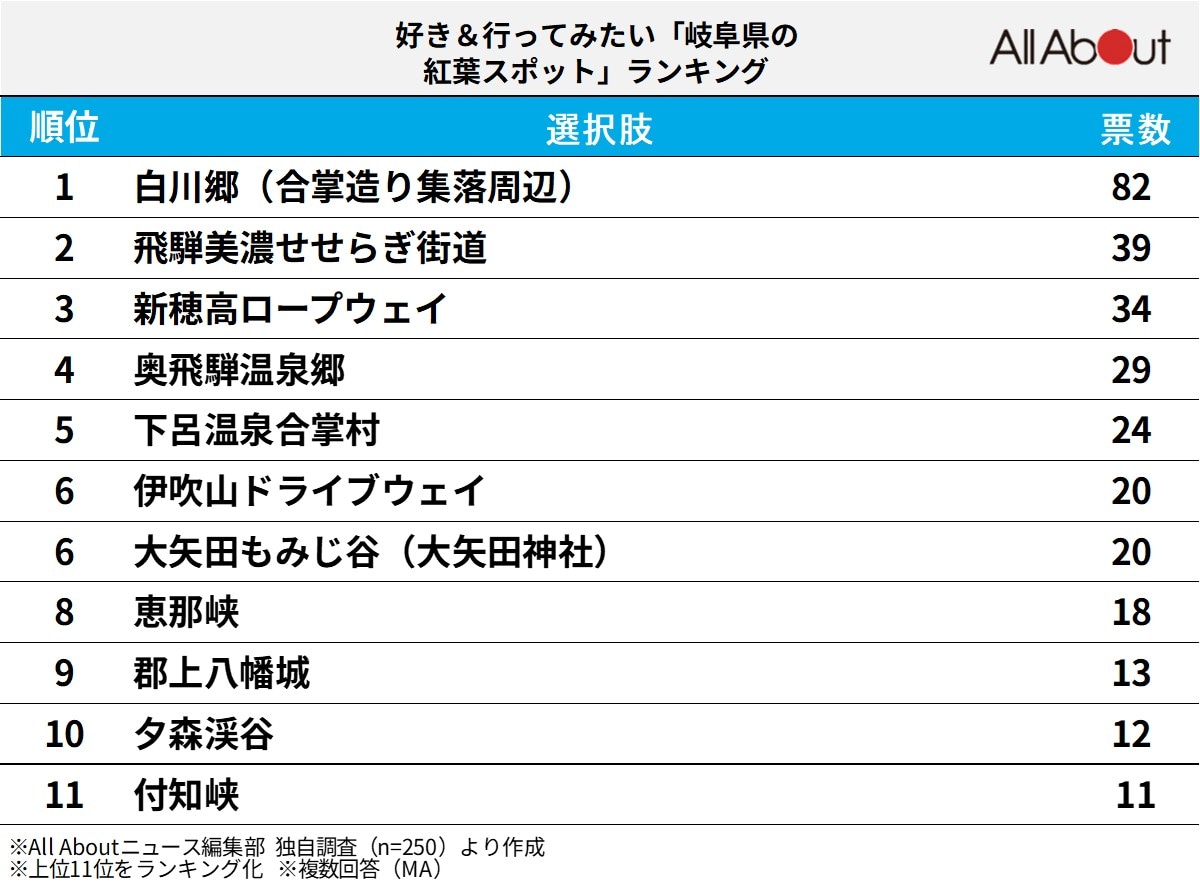 好き＆行ってみたい「岐阜県の紅葉スポット」ランキング

All About

| 順位 | 選択肢 | 票数 |
|---|---|---|
| 1 | 白川郷（合掌造り集落周辺） | 82 |
| 2 | 飛騨美濃せせらぎ街道 | 39 |
| 3 | 新穂高ロープウェイ | 34 |
| 4 | 奥飛騨温泉郷 | 29 |
| 5 | 下呂温泉合掌村 | 24 |
| 6 | 伊吹山ドライブウェイ | 20 |
| 6 | 大矢田もみじ谷（大矢田神社） | 20 |
| 8 | 恵那峡 | 18 |
| 9 | 郡上八幡城 | 13 |
| 10 | 夕森渓谷 | 12 |
| 11 | 付知峡 | 11 |

※All Aboutニュース編集部 独自調査（n=250）より作成
※上位11位をランキング化 ※複数回答（MA）